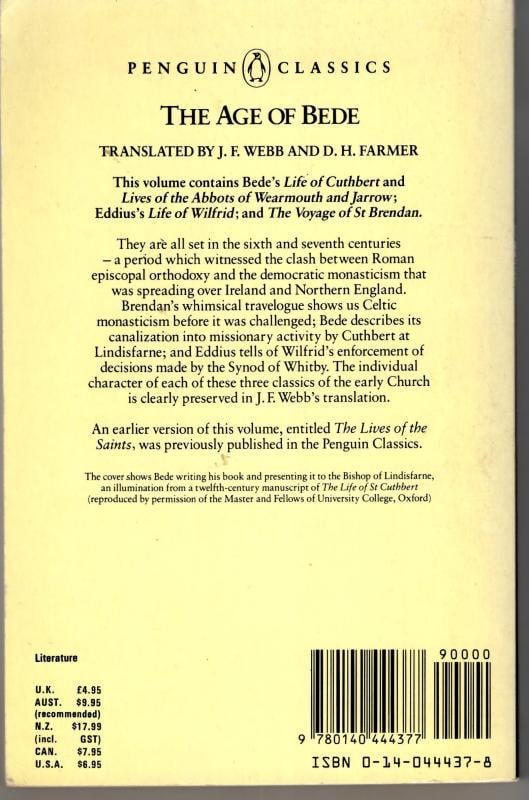 PENGUIN CLASSICS

THE AGE OF BEDE

TRANSLATED BY J. F. WEBB AND D. H. FARMER

This volume contains Bede's Life of Cuthbert and Lives of the Abbots of Wearmouth and Jarrow; Eddius's Life of Wilfrid; and The Voyage of St Brendan.

They are all set in the sixth and seventh centuries – a period which witnessed the clash between Roman episcopal orthodoxy and the democratic monasticism that was spreading over Ireland and Northern England. Brendan's whimsical travelogue shows us Celtic monasticism before it was challenged; Bede describes its canalization into missionary activity by Cuthbert at Lindisfarne; and Eddius tells of Wilfrid's enforcement of decisions made by the Synod of Whitby. The individual character of each of these three classics of the early Church is clearly preserved in J. F. Webb's translation.

An earlier version of this volume, entitled The Lives of the Saints, was previously published in the Penguin Classics.

The cover shows Bede writing his book and presenting it to the Bishop of Lindisfarne, an illumination from a twelfth-century manuscript of The Life of St Cuthbert (reproduced by permission of the Master and Fellows of University College, Oxford)

Literature

U.K. £4.95
AUST. $9.95
(recommended)
N.Z. $17.99
(incl. GST)
CAN. $7.95
U.S.A. $6.95

90000

9 780140 444377

ISBN 0-14-044437-8